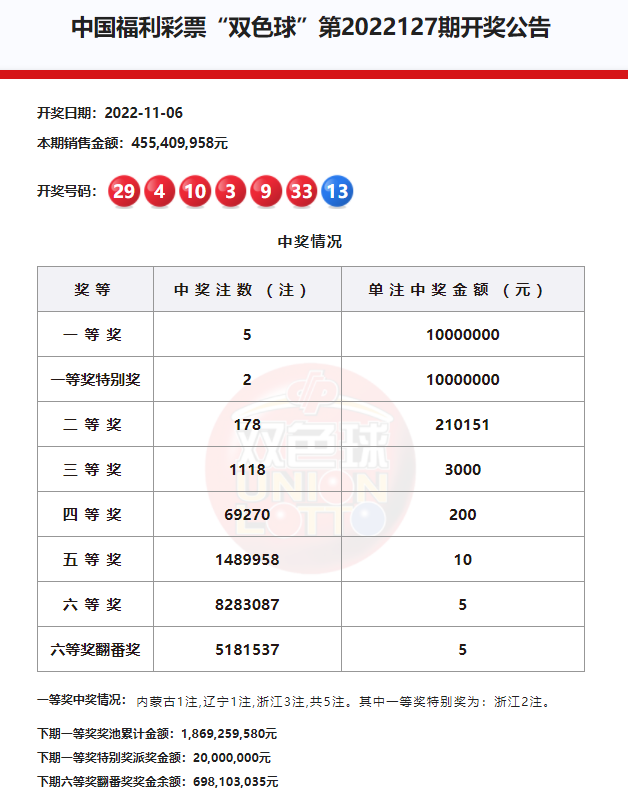 中国福利彩票“双色球”第2022127期开奖公告

开奖日期：2022-11-06

本期销售金额：455,409,958元

开奖号码：29 4 10 3 9 33 13

中奖情况

| 奖等 | 中奖注数（注） | 单注中奖金额（元） |
|---|---|---|
| 一等奖 | 5 | 10000000 |
| 一等奖特别奖 | 2 | 10000000 |
| 二等奖 | 178 | 210151 |
| 三等奖 | 1118 | 3000 |
| 四等奖 | 69270 | 200 |
| 五等奖 | 1489958 | 10 |
| 六等奖 | 8283087 | 5 |
| 六等奖翻番奖 | 5181537 | 5 |

双色球 UNION LOTTO

一等奖中奖情况：内蒙古1注,辽宁1注,浙江3注,共5注。其中一等奖特别奖为：浙江2注。

下期一等奖奖池累计金额：1,869,259,580元

下期一等奖特别奖派奖金额：20,000,000元

下期六等奖翻番奖奖金余额：698,103,035元